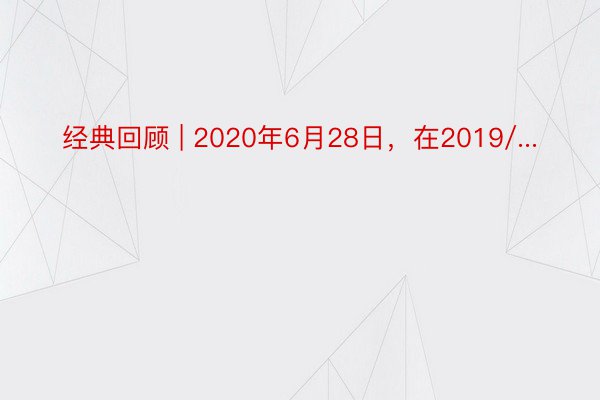 经典回顾 | 2020年6月28日，在2019/...